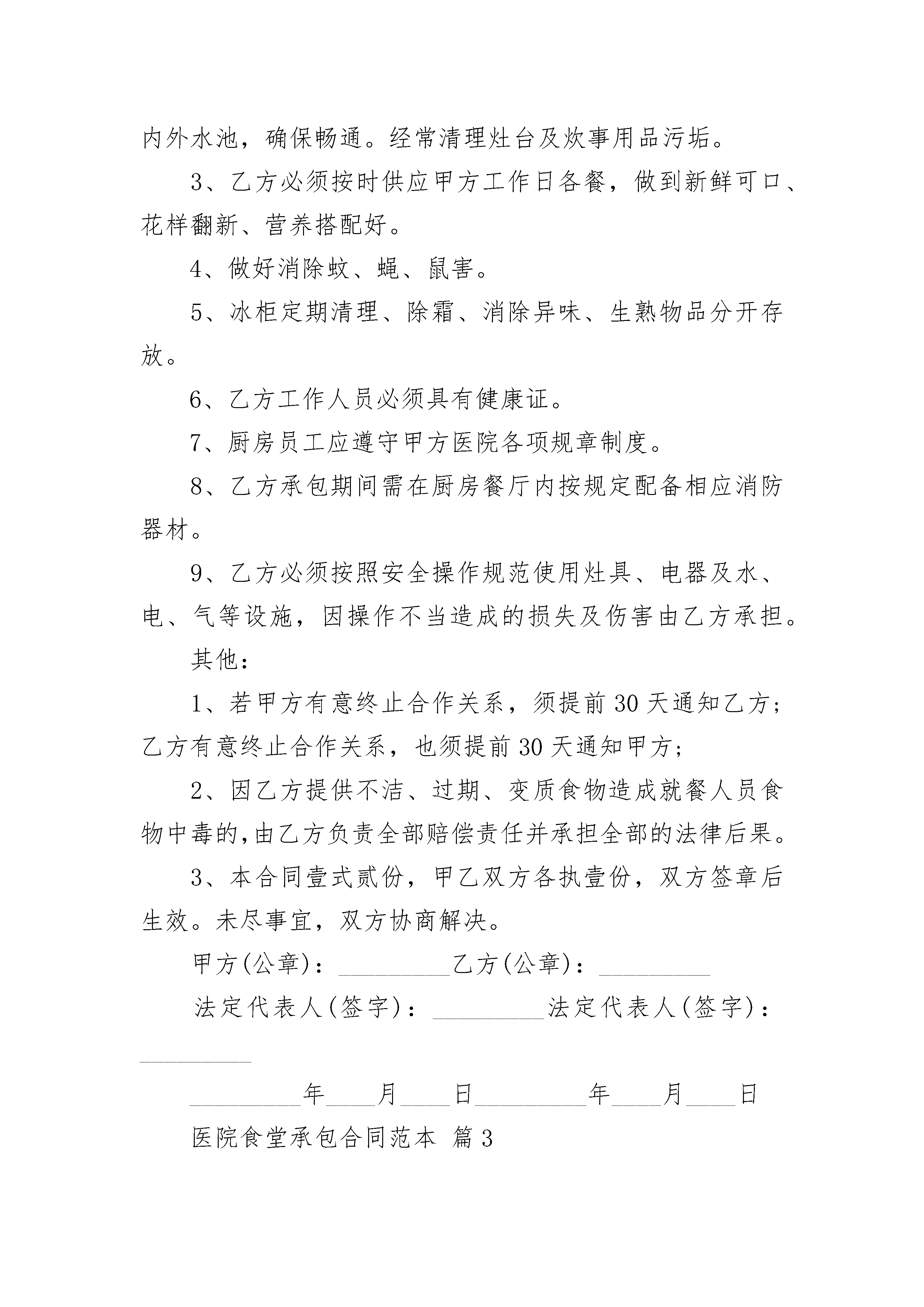 内外水池，确保畅通。经常清理灶台及炊事用品污垢。

3、乙方必须按时供应甲方工作日各餐，做到新鲜可口、花样翻新、营养搭配好。

4、做好消除蚊、蝇、鼠害。

5、冰柜定期清理、除霜、消除异味、生熟物品分开存放。

6、乙方工作人员必须具有健康证。

7、厨房员工应遵守甲方医院各项规章制度。

8、乙方承包期间需在厨房餐厅内按规定配备相应消防器材。

9、乙方必须按照安全操作规范使用灶具、电器及水、电、气等设施，因操作不当造成的损失及伤害由乙方承担。

其他：

1、若甲方有意终止合作关系，须提前30天通知乙方；乙方有意终止合作关系，也须提前30天通知甲方；

2、因乙方提供不洁、过期、变质食物造成就餐人员食物中毒的，由乙方负责全部赔偿责任并承担全部的法律后果。

3、本合同壹式贰份，甲乙双方各执壹份，双方签章后生效。未尽事宜，双方协商解决。

甲方(公章)：_________乙方(公章)：_________

法定代表人(签字)：_________法定代表人(签字)：_________

_________年____月____日_________年____月____日

医院食堂承包合同范本 篇3